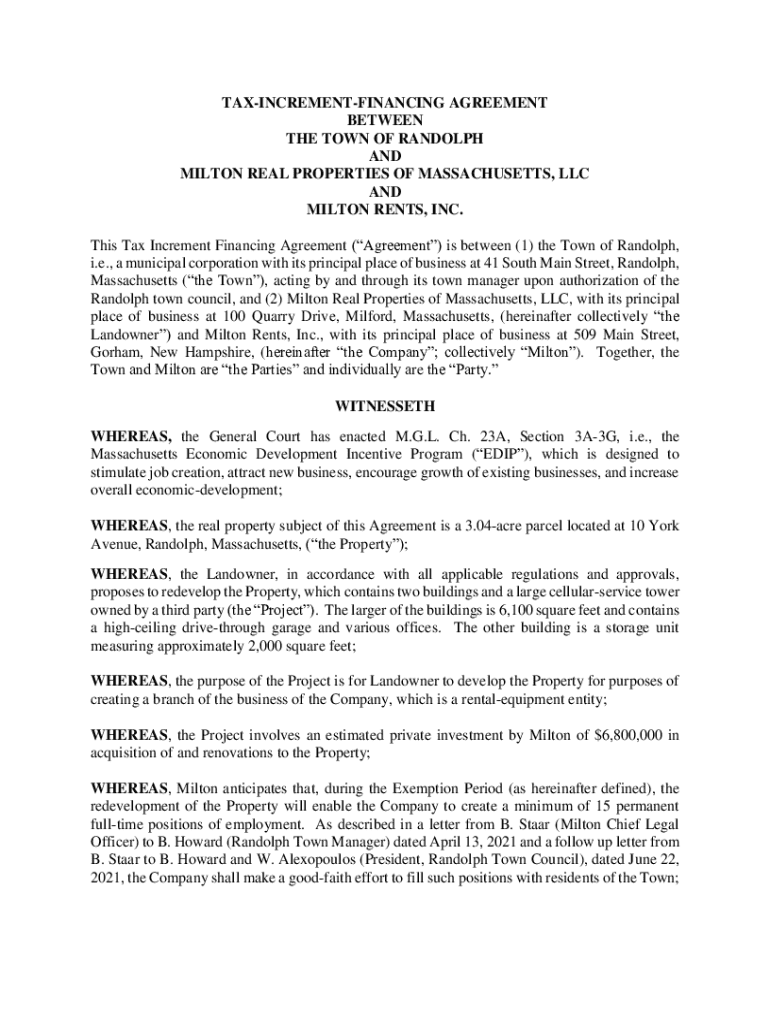 TAX-INCREMENT-FINANCING AGREEMENT
BETWEEN
THE TOWN OF RANDOLPH
AND
MILTON REAL PROPERTIES OF MASSACHUSETTS, LLC
AND
MILTON RENTS, INC.

This Tax Increment Financing Agreement (“Agreement”) is between (1) the Town of Randolph, i.e., a municipal corporation with its principal place of business at 41 South Main Street, Randolph, Massachusetts (“the Town”), acting by and through its town manager upon authorization of the Randolph town council, and (2) Milton Real Properties of Massachusetts, LLC, with its principal place of business at 100 Quarry Drive, Milford, Massachusetts, (hereinafter collectively “the Landowner”) and Milton Rents, Inc., with its principal place of business at 509 Main Street, Gorham, New Hampshire, (hereinafter “the Company”; collectively “Milton”). Together, the Town and Milton are “the Parties” and individually are the “Party.”

WITNESSETH

WHEREAS, the General Court has enacted M.G.L. Ch. 23A, Section 3A-3G, i.e., the Massachusetts Economic Development Incentive Program (“EDIP”), which is designed to stimulate job creation, attract new business, encourage growth of existing businesses, and increase overall economic-development;

WHEREAS, the real property subject of this Agreement is a 3.04-acre parcel located at 10 York Avenue, Randolph, Massachusetts, (“the Property”);

WHEREAS, the Landowner, in accordance with all applicable regulations and approvals, proposes to redevelop the Property, which contains two buildings and a large cellular-service tower owned by a third party (the “Project”). The larger of the buildings is 6,100 square feet and contains a high-ceiling drive-through garage and various offices. The other building is a storage unit measuring approximately 2,000 square feet;

WHEREAS, the purpose of the Project is for Landowner to develop the Property for purposes of creating a branch of the business of the Company, which is a rental-equipment entity;

WHEREAS, the Project involves an estimated private investment by Milton of $6,800,000 in acquisition of and renovations to the Property;

WHEREAS, Milton anticipates that, during the Exemption Period (as hereinafter defined), the redevelopment of the Property will enable the Company to create a minimum of 15 permanent full-time positions of employment. As described in a letter from B. Staar (Milton Chief Legal Officer) to B. Howard (Randolph Town Manager) dated April 13, 2021 and a follow up letter from B. Staar to B. Howard and W. Alexopoulos (President, Randolph Town Council), dated June 22, 2021, the Company shall make a good-faith effort to fill such positions with residents of the Town;